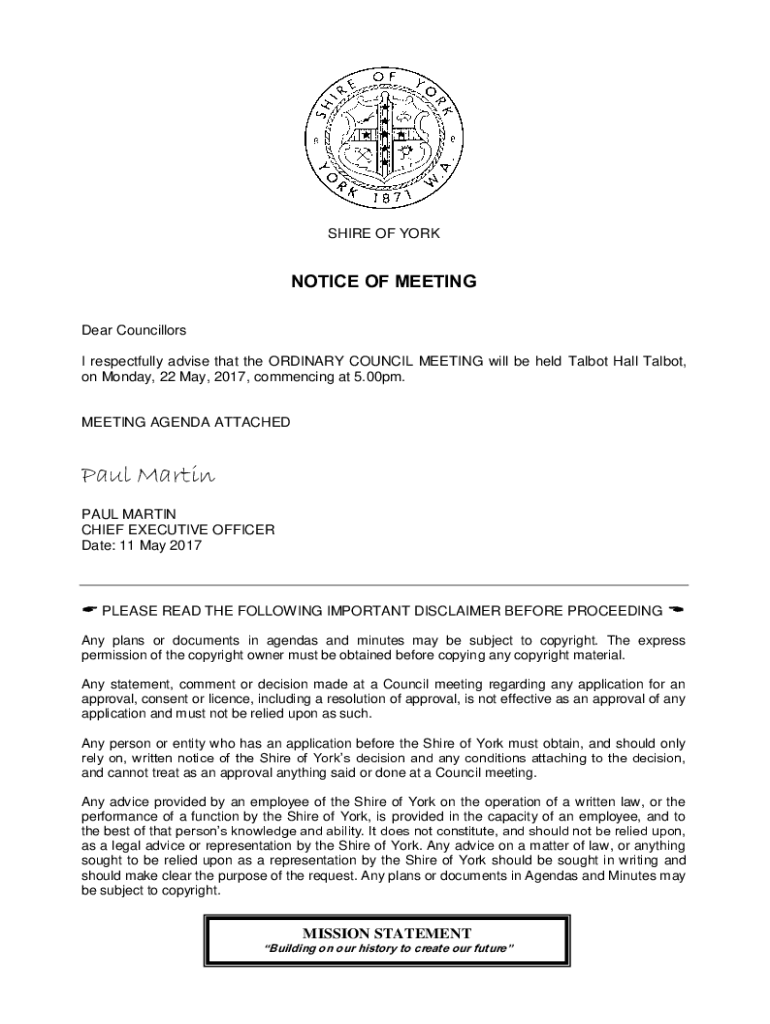 SHIRE OF YORK
YORK 1871 W.A.

SHIRE OF YORK

NOTICE OF MEETING

Dear Councillors

I respectfully advise that the ORDINARY COUNCIL MEETING will be held Talbot Hall Talbot, on Monday, 22 May, 2017, commencing at 5.00pm.

MEETING AGENDA ATTACHED

Paul Martin

PAUL MARTIN
CHIEF EXECUTIVE OFFICER
Date: 11 May 2017

☛ PLEASE READ THE FOLLOWING IMPORTANT DISCLAIMER BEFORE PROCEEDING ☚

Any plans or documents in agendas and minutes may be subject to copyright. The express permission of the copyright owner must be obtained before copying any copyright material.

Any statement, comment or decision made at a Council meeting regarding any application for an approval, consent or licence, including a resolution of approval, is not effective as an approval of any application and must not be relied upon as such.

Any person or entity who has an application before the Shire of York must obtain, and should only rely on, written notice of the Shire of York's decision and any conditions attaching to the decision, and cannot treat as an approval anything said or done at a Council meeting.

Any advice provided by an employee of the Shire of York on the operation of a written law, or the performance of a function by the Shire of York, is provided in the capacity of an employee, and to the best of that person's knowledge and ability. It does not constitute, and should not be relied upon, as a legal advice or representation by the Shire of York. Any advice on a matter of law, or anything sought to be relied upon as a representation by the Shire of York should be sought in writing and should make clear the purpose of the request. Any plans or documents in Agendas and Minutes may be subject to copyright.

MISSION STATEMENT
"Building on our history to create our future"